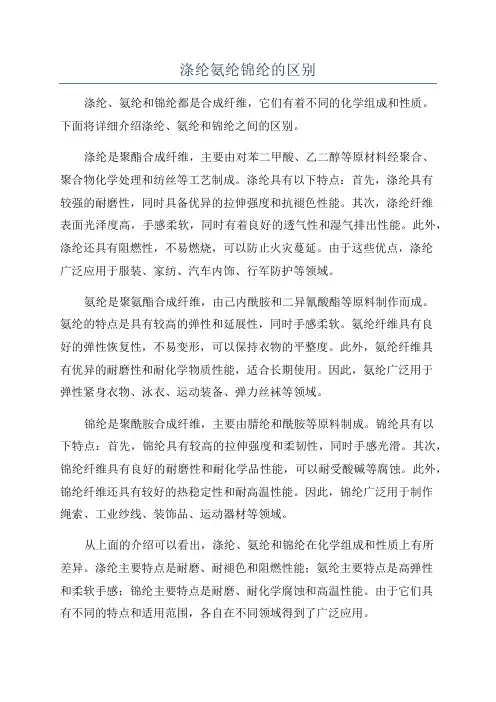 涤纶氨纶锦纶的区别

涤纶、氨纶和锦纶都是合成纤维，它们有着不同的化学组成和性质。下面将详细介绍涤纶、氨纶和锦纶之间的区别。

涤纶是聚酯合成纤维，主要由对苯二甲酸、乙二醇等原材料经聚合、聚合物化学处理和纺丝等工艺制成。涤纶具有以下特点：首先，涤纶具有较强的耐磨性，同时具备优异的拉伸强度和抗褪色性能。其次，涤纶纤维表面光泽度高，手感柔软，同时有着良好的透气性和湿气排出性能。此外，涤纶还具有阻燃性，不易燃烧，可以防止火灾蔓延。由于这些优点，涤纶广泛应用于服装、家纺、汽车内饰、行军防护等领域。

氨纶是聚氨酯合成纤维，由己内酰胺和二异氰酸酯等原料制作而成。氨纶的特点是具有较高的弹性和延展性，同时手感柔软。氨纶纤维具有良好的弹性恢复性，不易变形，可以保持衣物的平整度。此外，氨纶纤维具有优异的耐磨性和耐化学物质性能，适合长期使用。因此，氨纶广泛用于弹性紧身衣物、泳衣、运动装备、弹力丝袜等领域。

锦纶是聚酰胺合成纤维，主要由腈纶和酰胺等原料制成。锦纶具有以下特点：首先，锦纶具有较高的拉伸强度和柔韧性，同时手感光滑。其次，锦纶纤维具有良好的耐磨性和耐化学品性能，可以耐受酸碱等腐蚀。此外，锦纶纤维还具有较好的热稳定性和耐高温性能。因此，锦纶广泛用于制作绳索、工业纱线、装饰品、运动器材等领域。

从上面的介绍可以看出，涤纶、氨纶和锦纶在化学组成和性质上有所差异。涤纶主要特点是耐磨、耐褪色和阻燃性能；氨纶主要特点是高弹性和柔软手感；锦纶主要特点是耐磨、耐化学腐蚀和高温性能。由于它们具有不同的特点和适用范围，各自在不同领域得到了广泛应用。